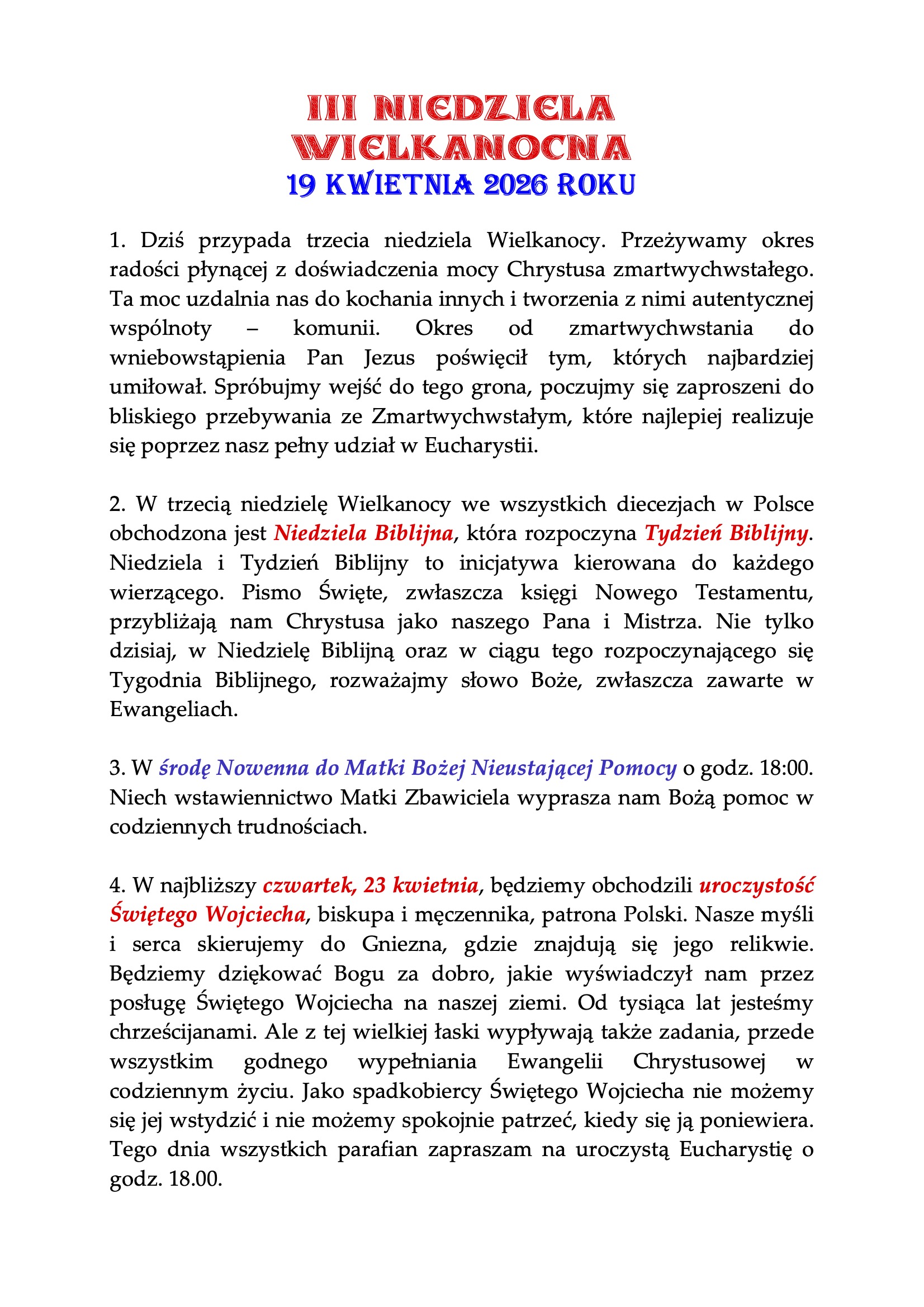 III NIEDZIELA WIELKANOCNA
19 KWIETNIA 2026 ROKU

1. Dziś przypada trzecia niedziela Wielkanocy. Przeżywamy okres radości płynącej z doświadczenia mocy Chrystusa zmartwychwstałego. Ta moc uzdalnia nas do kochania innych i tworzenia z nimi autentycznej wspólnoty – komunii. Okres od zmartwychwstania do wniebowstąpienia Pan Jezus poświęcił tym, których najbardziej umiłował. Spróbujmy wejść do tego grona, poczujmy się zaproszeni do bliskiego przebywania ze Zmartwychwstałym, które najlepiej realizuje się poprzez nasz pełny udział w Eucharystii.

2. W trzecią niedzielę Wielkanocy we wszystkich diecezjach w Polsce obchodzona jest Niedziela Biblijna, która rozpoczyna Tydzień Biblijny. Niedziela i Tydzień Biblijny to inicjatywa kierowana do każdego wierzącego. Pismo Święte, zwłaszcza księgi Nowego Testamentu, przybliżają nam Chrystusa jako naszego Pana i Mistrza. Nie tylko dzisiaj, w Niedzielę Biblijną oraz w ciągu tego rozpoczynającego się Tygodnia Biblijnego, rozważajmy słowo Boże, zwłaszcza zawarte w Ewangeliach.

3. W środę Nowenna do Matki Bożej Nieustającej Pomocy o godz. 18:00. Niech wstawiennictwo Matki Zbawiciela wyprasza nam Bożą pomoc w codziennych trudnościach.

4. W najbliższy czwartek, 23 kwietnia, będziemy obchodzili uroczystość Świętego Wojciecha, biskupa i męczennika, patrona Polski. Nasze myśli i serca skierujemy do Gniezna, gdzie znajdują się jego relikwie. Będziemy dziękować Bogu za dobro, jakie wyświadczył nam przez posługę Świętego Wojciecha na naszej ziemi. Od tysiąca lat jesteśmy chrześcijanami. Ale z tej wielkiej łaski wypływają także zadania, przede wszystkim godnego wypełniania Ewangelii Chrystusowej w codziennym życiu. Jako spadkobiercy Świętego Wojciecha nie możemy się jej wstydzić i nie możemy spokojnie patrzeć, kiedy się ją poniewiera. Tego dnia wszystkich parafian zapraszam na uroczystą Eucharystię o godz. 18.00.